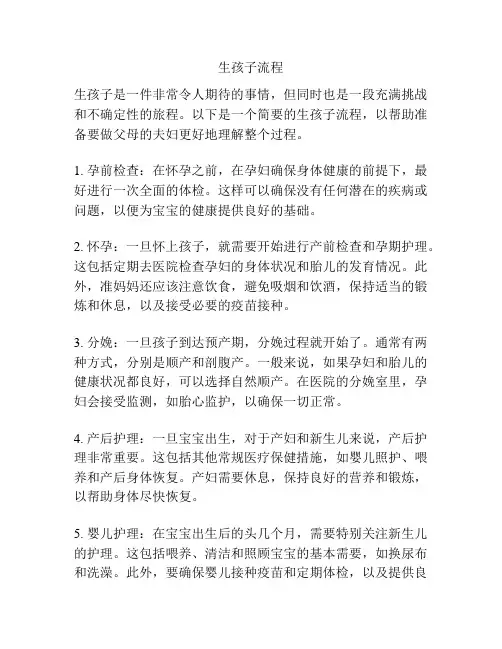 生孩子流程

生孩子是一件非常令人期待的事情，但同时也是一段充满挑战和不确定性的旅程。以下是一个简要的生孩子流程，以帮助准备要做父母的夫妇更好地理解整个过程。

1. 孕前检查：在怀孕之前，在孕妇确保身体健康的前提下，最好进行一次全面的体检。这样可以确保没有任何潜在的疾病或问题，以便为宝宝的健康提供良好的基础。

2. 怀孕：一旦怀上孩子，就需要开始进行产前检查和孕期护理。这包括定期去医院检查孕妇的身体状况和胎儿的发育情况。此外，准妈妈还应该注意饮食，避免吸烟和饮酒，保持适当的锻炼和休息，以及接受必要的疫苗接种。

3. 分娩：一旦孩子到达预产期，分娩过程就开始了。通常有两种方式，分别是顺产和剖腹产。一般来说，如果孕妇和胎儿的健康状况都良好，可以选择自然顺产。在医院的分娩室里，孕妇会接受监测，如胎心监护，以确保一切正常。

4. 产后护理：一旦宝宝出生，对于产妇和新生儿来说，产后护理非常重要。这包括其他常规医疗保健措施，如婴儿照护、喂养和产后身体恢复。产妇需要休息，保持良好的营养和锻炼，以帮助身体尽快恢复。

5. 婴儿护理：在宝宝出生后的头几个月，需要特别关注新生儿的护理。这包括喂养、清洁和照顾宝宝的基本需要，如换尿布和洗澡。此外，要确保婴儿接种疫苗和定期体检，以及提供良